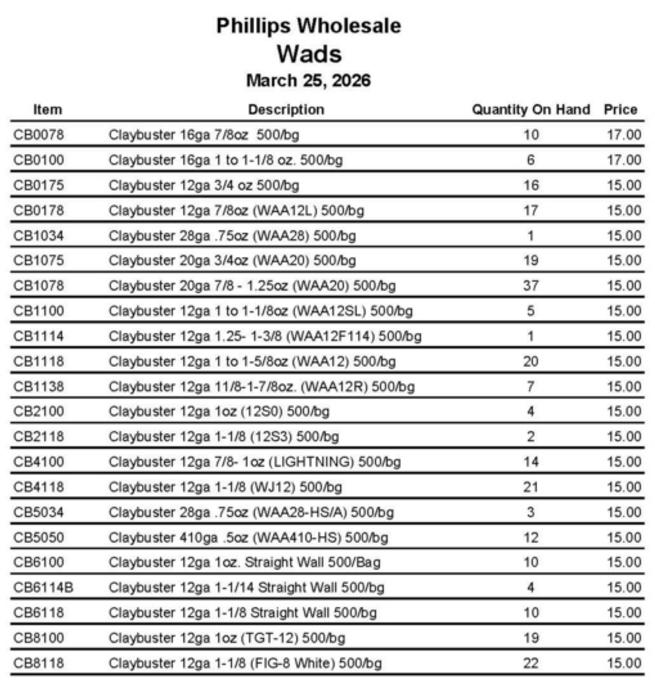 Phillips Wholesale
Wads
March 25, 2026

| Item | Description | Quantity On Hand | Price |
|---|---|---|---|
| CB0078 | Claybuster 16ga 7/8oz 500/bg | 10 | 17.00 |
| CB0100 | Claybuster 16ga 1 to 1-1/8 oz. 500/bg | 6 | 17.00 |
| CB0175 | Claybuster 12ga 3/4 oz 500/bg | 16 | 15.00 |
| CB0178 | Claybuster 12ga 7/8oz (WAA12L) 500/bg | 17 | 15.00 |
| CB1034 | Claybuster 28ga .75oz (WAA28) 500/bg | 1 | 15.00 |
| CB1075 | Claybuster 20ga 3/4oz (WAA20) 500/bg | 19 | 15.00 |
| CB1078 | Claybuster 20ga 7/8 - 1.25oz (WAA20) 500/bg | 37 | 15.00 |
| CB1100 | Claybuster 12ga 1 to 1-1/8oz (WAA12SL) 500/bg | 5 | 15.00 |
| CB1114 | Claybuster 12ga 1.25- 1-3/8 (WAA12F114) 500/bg | 1 | 15.00 |
| CB1118 | Claybuster 12ga 1 to 1-5/8oz (WAA12) 500/bg | 20 | 15.00 |
| CB1138 | Claybuster 12ga 11/8-1-7/8oz. (WAA12R) 500/bg | 7 | 15.00 |
| CB2100 | Claybuster 12ga 1oz (12S0) 500/bg | 4 | 15.00 |
| CB2118 | Claybuster 12ga 1-1/8 (12S3) 500/bg | 2 | 15.00 |
| CB4100 | Claybuster 12ga 7/8- 1oz (LIGHTNING) 500/bg | 14 | 15.00 |
| CB4118 | Claybuster 12ga 1-1/8 (WJ12) 500/bg | 21 | 15.00 |
| CB5034 | Claybuster 28ga .75oz (WAA28-HS/A) 500/bg | 3 | 15.00 |
| CB5050 | Claybuster 410ga .5oz (WAA410-HS) 500/bg | 12 | 15.00 |
| CB6100 | Claybuster 12ga 1oz. Straight Wall 500/Bag | 10 | 15.00 |
| CB6114B | Claybuster 12ga 1-1/14 Straight Wall 500/bg | 4 | 15.00 |
| CB6118 | Claybuster 12ga 1-1/8 Straight Wall 500/bg | 10 | 15.00 |
| CB8100 | Claybuster 12ga 1oz (TGT-12) 500/bg | 19 | 15.00 |
| CB8118 | Claybuster 12ga 1-1/8 (FIG-8 White) 500/bg | 22 | 15.00 |